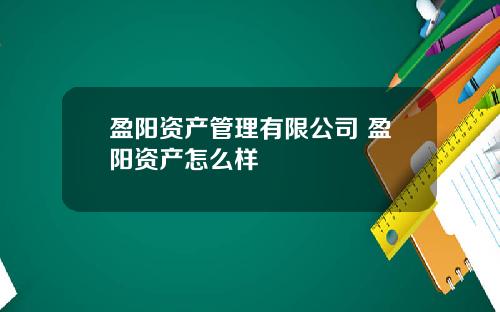 盈阳资产管理有限公司 盈阳资产怎么样